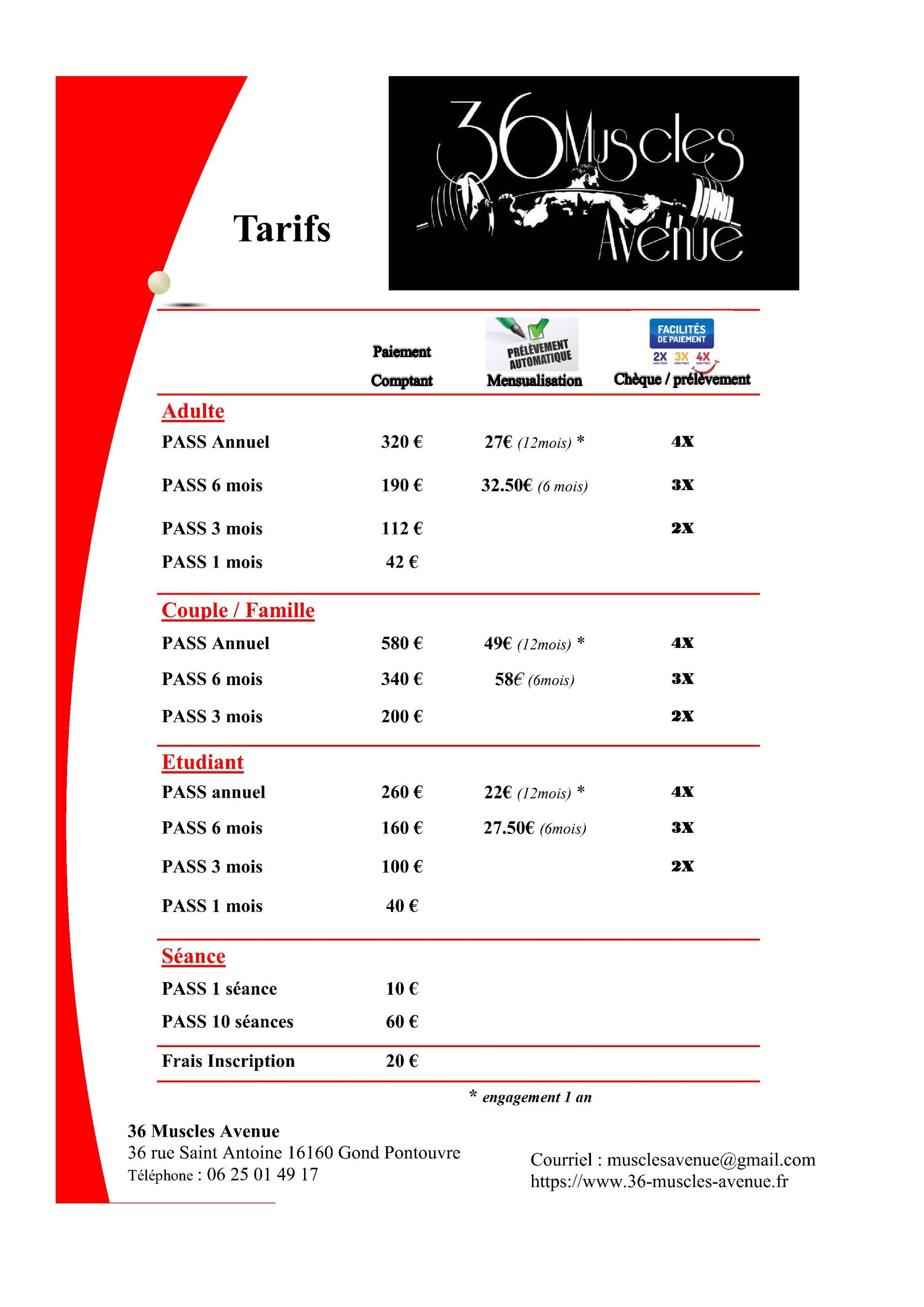 Tarifs

36 Muscles Avenue

| | Paiement Comptant | PRÉLÈVEMENT AUTOMATIQUE Mensualisation | FACILITÉS DE PAIEMENT 2X 3X 4X Chèque / prélèvement |
|---|---|---|---|
| Adulte | | | |
| PASS Annuel | 320 € | 27€ (12mois) * | 4X |
| PASS 6 mois | 190 € | 32.50€ (6 mois) | 3X |
| PASS 3 mois | 112 € | | 2X |
| PASS 1 mois | 42 € | | |
| Couple / Famille | | | |
| PASS Annuel | 580 € | 49€ (12mois) * | 4X |
| PASS 6 mois | 340 € | 58€ (6mois) | 3X |
| PASS 3 mois | 200 € | | 2X |
| Etudiant | | | |
| PASS annuel | 260 € | 22€ (12mois) * | 4X |
| PASS 6 mois | 160 € | 27.50€ (6mois) | 3X |
| PASS 3 mois | 100 € | | 2X |
| PASS 1 mois | 40 € | | |
| Séance | | | |
| PASS 1 séance | 10 € | | |
| PASS 10 séances | 60 € | | |
| Frais Inscription | 20 € | | |

* engagement 1 an

36 Muscles Avenue
36 rue Saint Antoine 16160 Gond Pontouvre
Téléphone : 06 25 01 49 17

Courriel : musclesavenue@gmail.com
https://www.36-muscles-avenue.fr